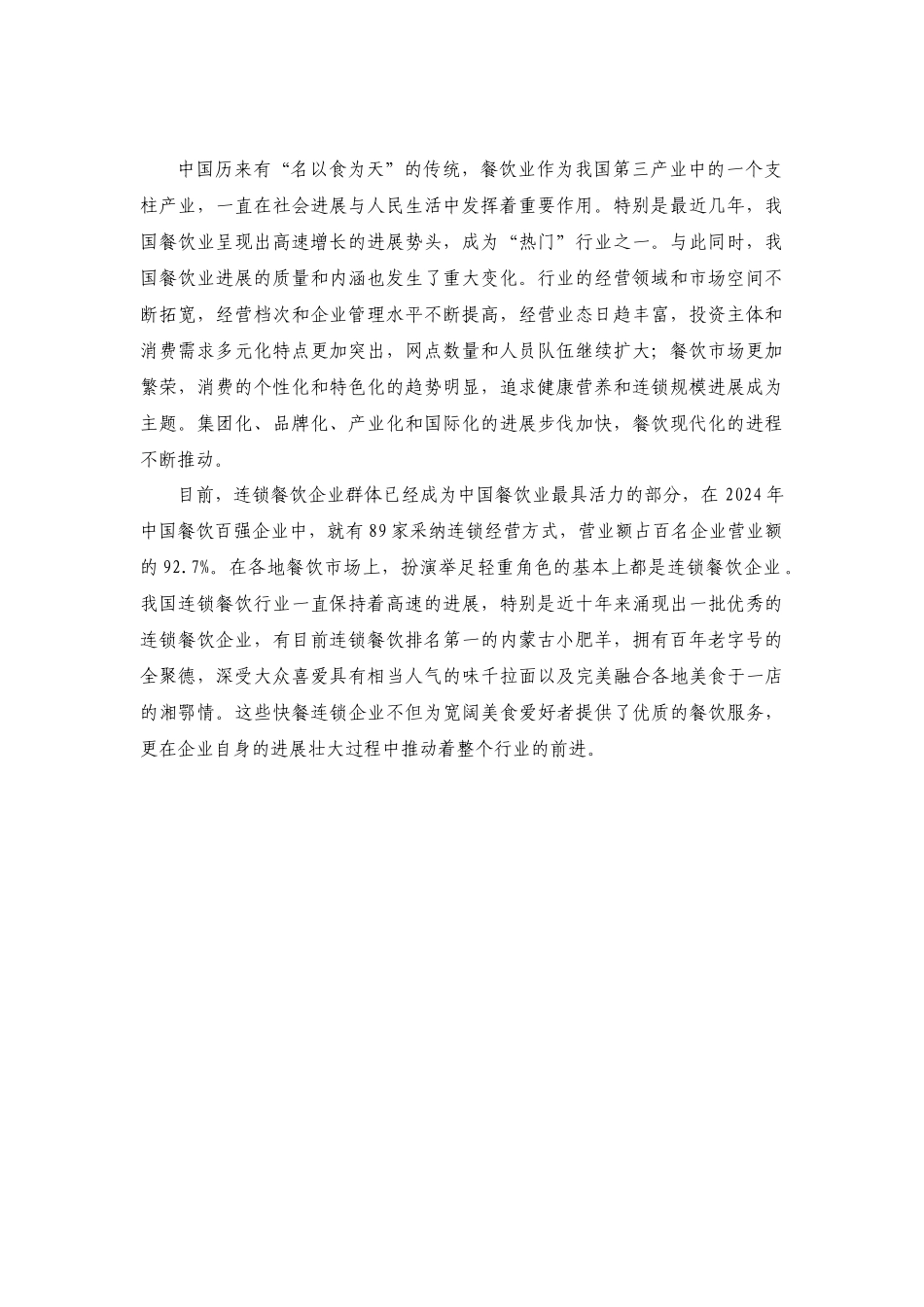 中国历来有“名以食为天”的传统，餐饮业作为我国第三产业中的一个支柱产业，一直在社会进展与人民生活中发挥着重要作用。特别是最近几年，我国餐饮业呈现出高速增长的进展势头，成为“热门”行业之一。与此同时，我国餐饮业进展的质量和内涵也发生了重大变化。行业的经营领域和市场空间不断拓宽，经营档次和企业管理水平不断提高，经营业态日趋丰富，投资主体和消费需求多元化特点更加突出，网点数量和人员队伍继续扩大；餐饮市场更加繁荣，消费的个性化和特色化的趋势明显，追求健康营养和连锁规模进展成为主题。集团化、品牌化、产业化和国际化的进展步伐加快，餐饮现代化的进程不断推动。

目前，连锁餐饮企业群体已经成为中国餐饮业最具活力的部分，在 2024 年中国餐饮百强企业中，就有 89 家采纳连锁经营方式，营业额占百名企业营业额的 92.7%。在各地餐饮市场上，扮演举足轻重角色的基本上都是连锁餐饮企业。我国连锁餐饮行业一直保持着高速的进展，特别是近十年来涌现出一批优秀的连锁餐饮企业，有目前连锁餐饮排名第一的内蒙古小肥羊，拥有百年老字号的全聚德，深受大众喜爱具有相当人气的味千拉面以及完美融合各地美食于一店的湘鄂情。这些快餐连锁企业不但为宽阔美食爱好者提供了优质的餐饮服务，更在企业自身的进展壮大过程中推动着整个行业的前进。